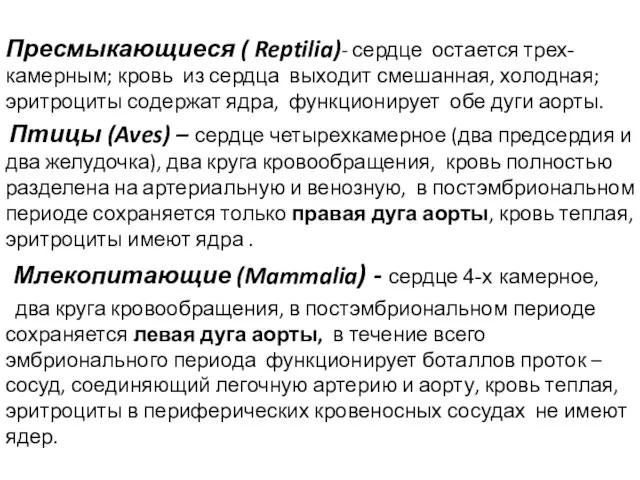 Пресмыкающиеся ( Reptilia)- сердце остается трехкамерным; кровь из сердца выходит смешанная, холодная; эритроциты содержат ядра, функционирует обе дуги аорты.

Птицы (Aves) – сердце четырехкамерное (два предсердия и два желудочка), два круга кровообращения, кровь полностью разделена на артериальную и венозную, в постэмбриональном периоде сохраняется только правая дуга аорты, кровь теплая, эритроциты имеют ядра .

Млекопитающие (Mammalia) - сердце 4-х камерное, два круга кровообращения, в постэмбриональном периоде сохраняется левая дуга аорты, в течение всего эмбрионального периода функционирует боталлов проток – сосуд, соединяющий легочную артерию и аорту, кровь теплая, эритроциты в периферических кровеносных сосудах не имеют ядер.